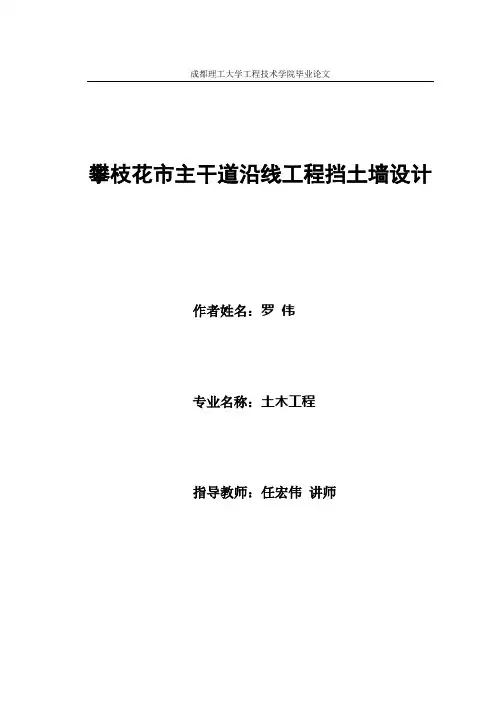 成都理工大学工程技术学院毕业论文

攀枝花市主干道沿线工程挡土墙设计

作者姓名：罗 伟

专业名称：土木工程

指导教师：任宏伟 讲师